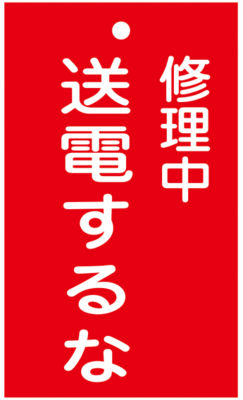 修理中

送電するな